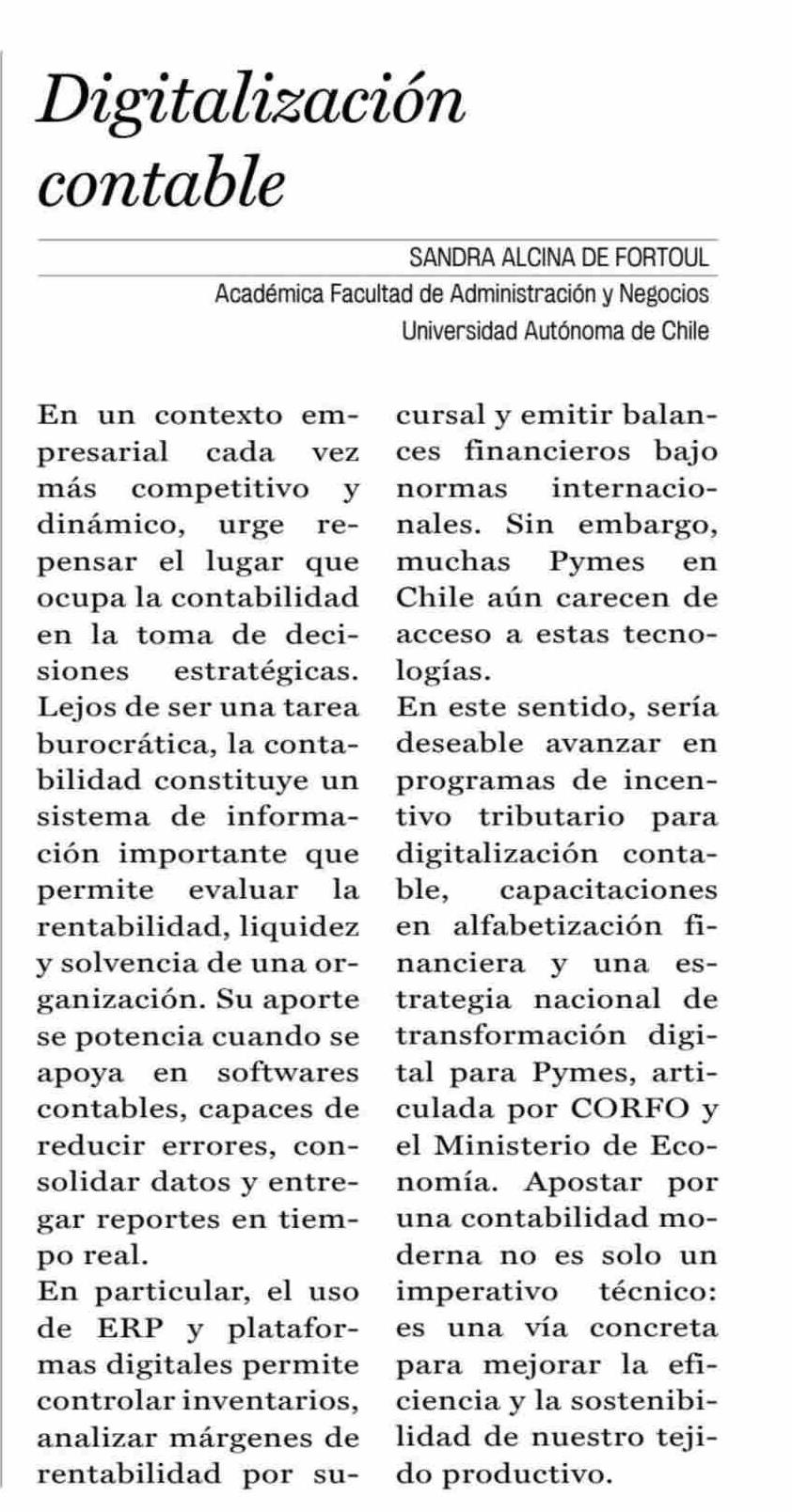 Digitalización contable

SANDRA ALCINA DE FORTOUL
Académica Facultad de Administración y Negocios
Universidad Autónoma de Chile

En un contexto empresarial cada vez más competitivo y dinámico, urge repensar el lugar que ocupa la contabilidad en la toma de decisiones estratégicas. Lejos de ser una tarea burocrática, la contabilidad constituye un sistema de información importante que permite evaluar la rentabilidad, liquidez y solvencia de una organización. Su aporte se potencia cuando se apoya en softwares contables, capaces de reducir errores, consolidar datos y entregar reportes en tiempo real.

En particular, el uso de ERP y plataformas digitales permite controlar inventarios, analizar márgenes de rentabilidad por sucursal y emitir balances financieros bajo normas internacionales. Sin embargo, muchas Pymes en Chile aún carecen de acceso a estas tecnologías.

En este sentido, sería deseable avanzar en programas de incentivo tributario para digitalización contable, capacitaciones en alfabetización financiera y una estrategia nacional de transformación digital para Pymes, articulada por CORFO y el Ministerio de Economía. Apostar por una contabilidad moderna no es solo un imperativo técnico: es una vía concreta para mejorar la eficiencia y la sostenibilidad de nuestro tejido productivo.